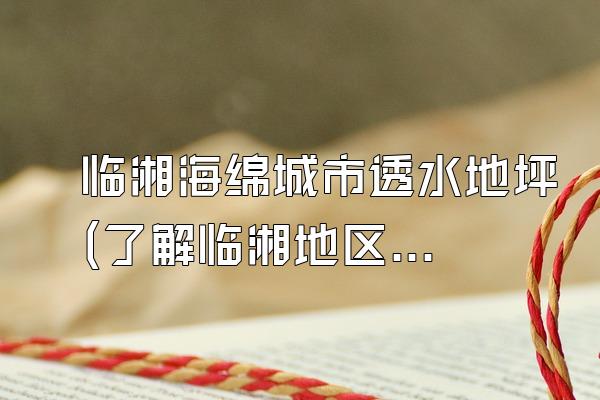 临湘海绵城市透水地坪(了解临湘地区...